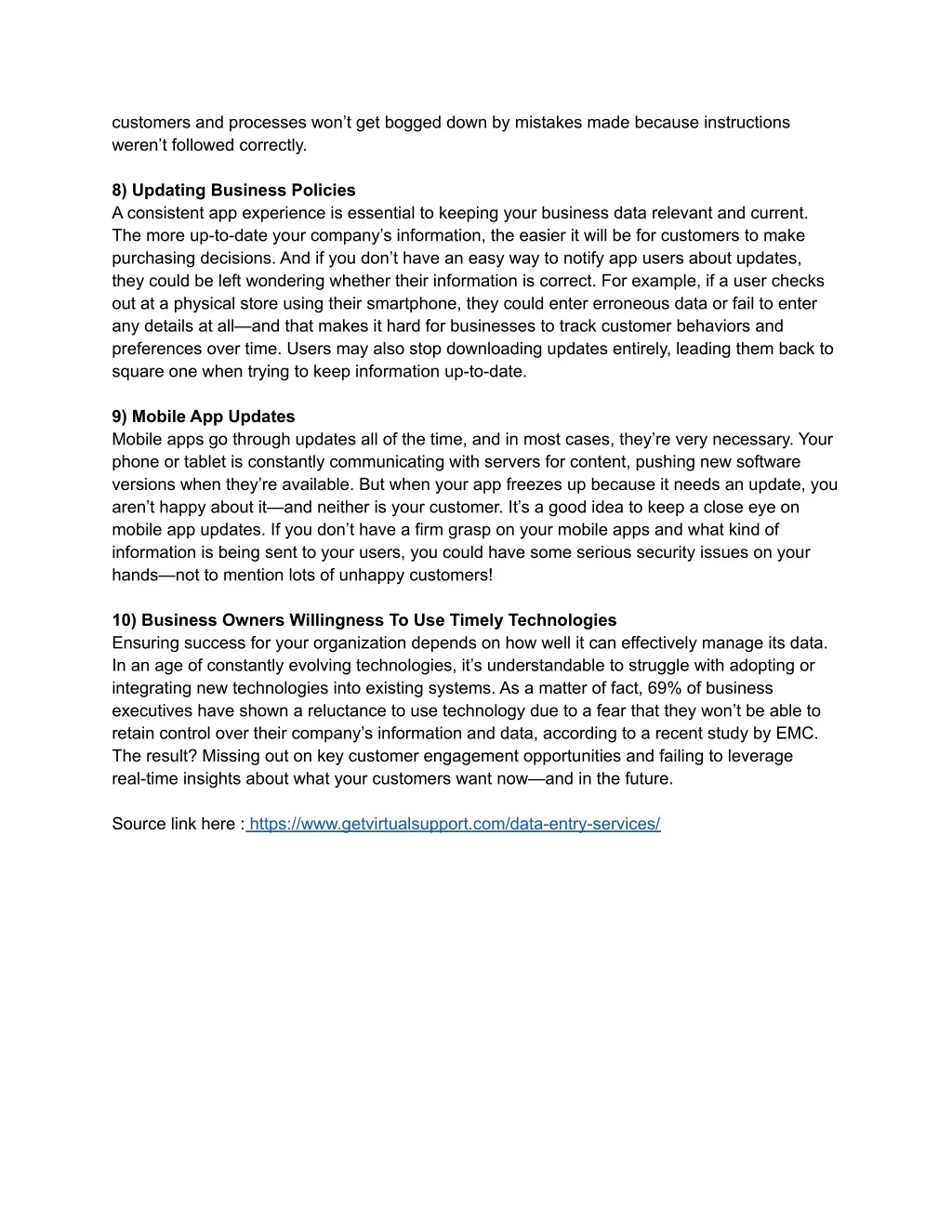 customers and processes won’t get bogged down by mistakes made because instructions weren’t followed correctly.

8) Updating Business Policies
A consistent app experience is essential to keeping your business data relevant and current. The more up-to-date your company’s information, the easier it will be for customers to make purchasing decisions. And if you don’t have an easy way to notify app users about updates, they could be left wondering whether their information is correct. For example, if a user checks out at a physical store using their smartphone, they could enter erroneous data or fail to enter any details at all—and that makes it hard for businesses to track customer behaviors and preferences over time. Users may also stop downloading updates entirely, leading them back to square one when trying to keep information up-to-date.

9) Mobile App Updates
Mobile apps go through updates all of the time, and in most cases, they’re very necessary. Your phone or tablet is constantly communicating with servers for content, pushing new software versions when they’re available. But when your app freezes up because it needs an update, you aren’t happy about it—and neither is your customer. It’s a good idea to keep a close eye on mobile app updates. If you don’t have a firm grasp on your mobile apps and what kind of information is being sent to your users, you could have some serious security issues on your hands—not to mention lots of unhappy customers!

10) Business Owners Willingness To Use Timely Technologies
Ensuring success for your organization depends on how well it can effectively manage its data. In an age of constantly evolving technologies, it’s understandable to struggle with adopting or integrating new technologies into existing systems. As a matter of fact, 69% of business executives have shown a reluctance to use technology due to a fear that they won’t be able to retain control over their company’s information and data, according to a recent study by EMC. The result? Missing out on key customer engagement opportunities and failing to leverage real-time insights about what your customers want now—and in the future.

Source link here : https://www.getvirtualsupport.com/data-entry-services/